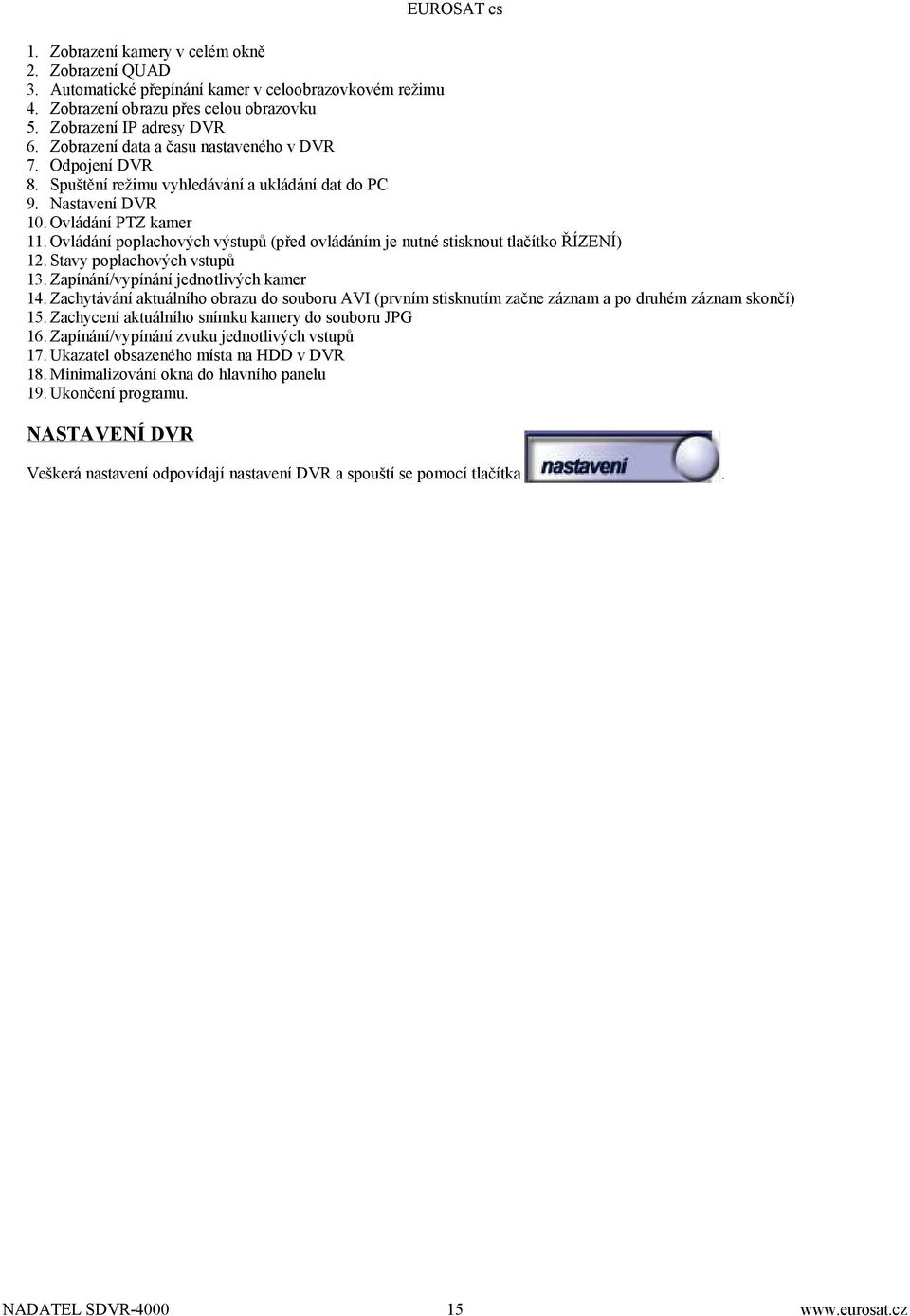 EUROSAT cs

1. Zobrazení kamery v celém okně
2. Zobrazení QUAD
3. Automatické přepínání kamer v celoobrazovkovém režimu
4. Zobrazení obrazu přes celou obrazovku
5. Zobrazení IP adresy DVR
6. Zobrazení data a času nastaveného v DVR
7. Odpojení DVR
8. Spuštění režimu vyhledávání a ukládání dat do PC
9. Nastavení DVR
10. Ovládání PTZ kamer
11. Ovládání poplachových výstupů (před ovládáním je nutné stisknout tlačítko ŘÍZENÍ)
12. Stavy poplachových vstupů
13. Zapínání/vypínání jednotlivých kamer
14. Zachytávání aktuálního obrazu do souboru AVI (prvním stisknutím začne záznam a po druhém záznam skončí)
15. Zachycení aktuálního snímku kamery do souboru JPG
16. Zapínání/vypínání zvuku jednotlivých vstupů
17. Ukazatel obsazeného místa na HDD v DVR
18. Minimalizování okna do hlavního panelu
19. Ukončení programu.

NASTAVENÍ DVR

Veškerá nastavení odpovídají nastavení DVR a spouští se pomocí tlačítka nastavení.

NADATEL SDVR-4000 15 www.eurosat.cz